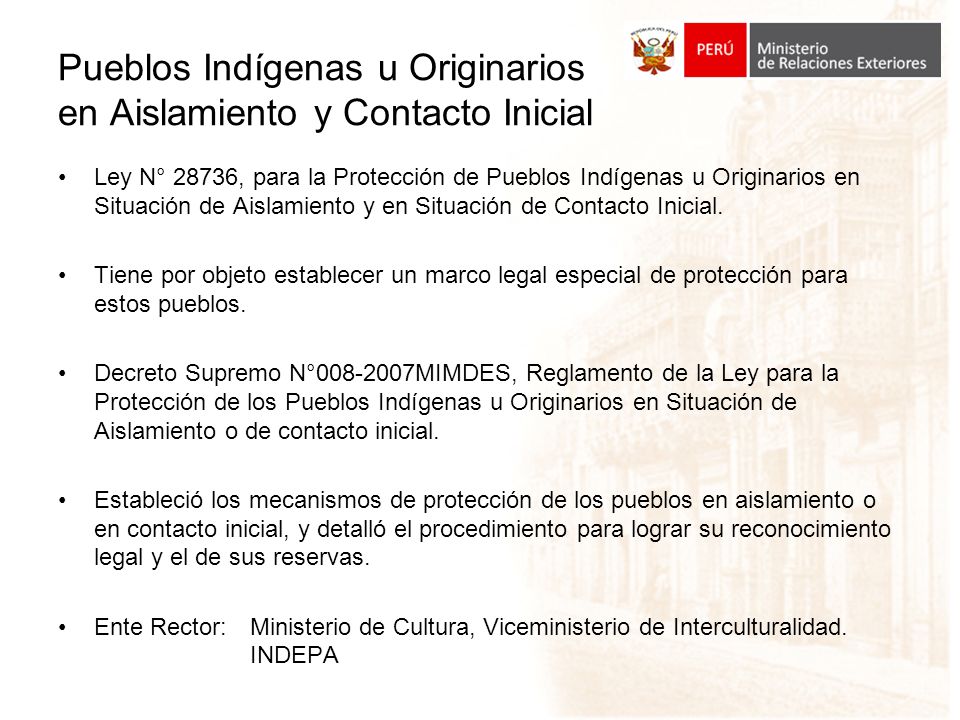 Pueblos Indígenas u Originarios en Aislamiento y Contacto Inicial

REPÚBLICA DEL PERÚ

PERÚ Ministerio de Relaciones Exteriores

• Ley N° 28736, para la Protección de Pueblos Indígenas u Originarios en Situación de Aislamiento y en Situación de Contacto Inicial.

• Tiene por objeto establecer un marco legal especial de protección para estos pueblos.

• Decreto Supremo N°008-2007MIMDES, Reglamento de la Ley para la Protección de los Pueblos Indígenas u Originarios en Situación de Aislamiento o de contacto inicial.

• Estableció los mecanismos de protección de los pueblos en aislamiento o en contacto inicial, y detalló el procedimiento para lograr su reconocimiento legal y el de sus reservas.

• Ente Rector: Ministerio de Cultura, Viceministerio de Interculturalidad. INDEPA